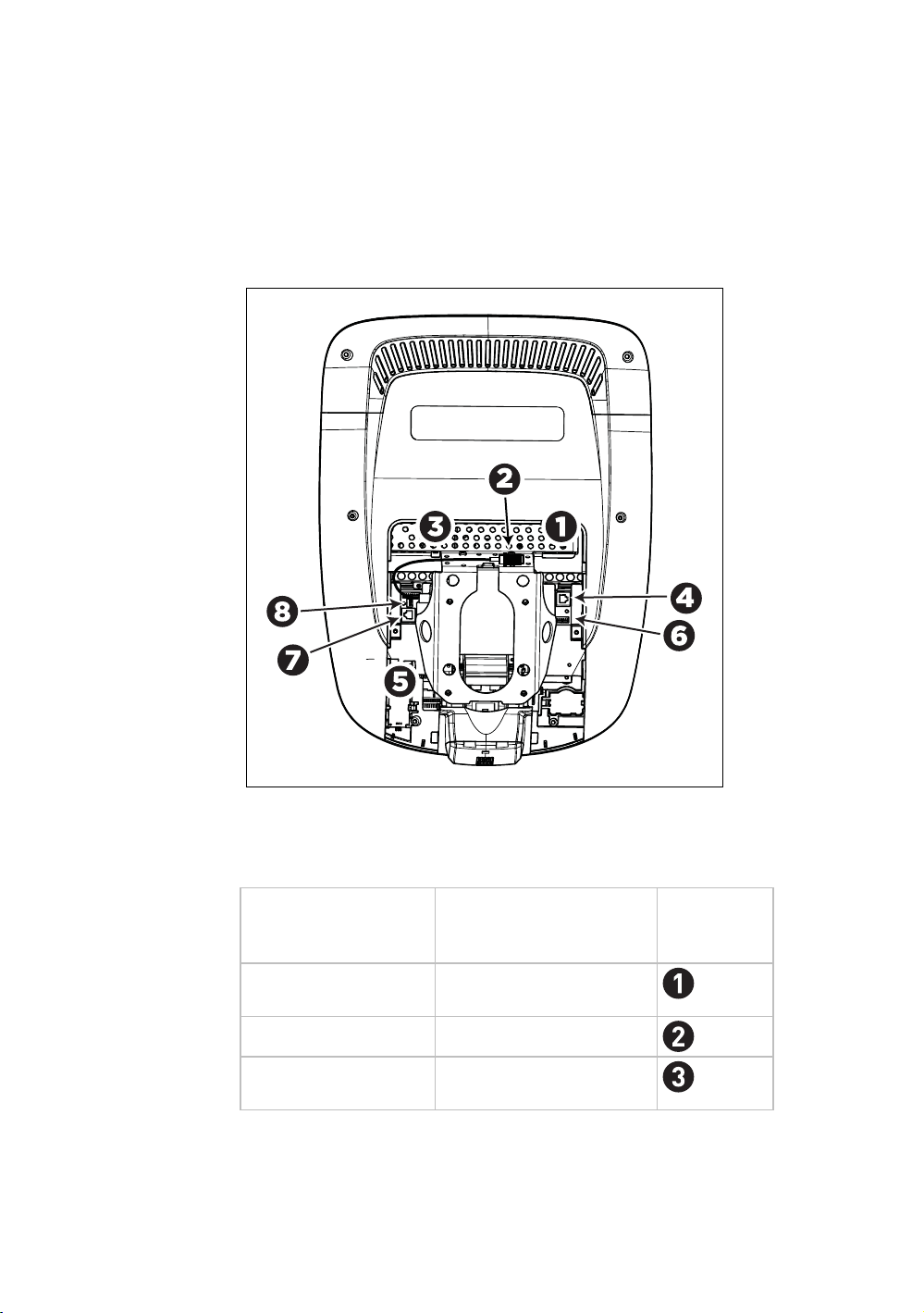 2
3
1
8
4
7
6
5

| | | |
|---|---|---|
| | | 1 |
| | | 2 |
| | | 3 |